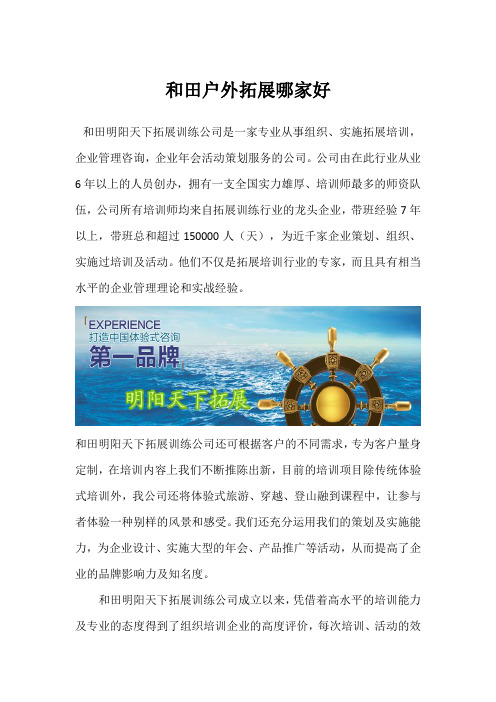 和田户外拓展哪家好

和田明阳天下拓展训练公司是一家专业从事组织、实施拓展培训，企业管理咨询，企业年会活动策划服务的公司。公司由在此行业从业6年以上的人员创办，拥有一支全国实力雄厚、培训师最多的师资队伍，公司所有培训师均来自拓展训练行业的龙头企业，带班经验7年以上，带班总和超过150000人（天），为近千家企业策划、组织、实施过培训及活动。他们不仅是拓展培训行业的专家，而且具有相当水平的企业管理理论和实战经验。

EXPERIENCE
打造中国体验式咨询
第一品牌
明阳天下拓展

和田明阳天下拓展训练公司还可根据客户的不同需求，专为客户量身定制，在培训内容上我们不断推陈出新，目前的培训项目除传统体验式培训外，我公司还将体验式旅游、穿越、登山融到课程中，让参与者体验一种别样的风景和感受。我们还充分运用我们的策划及实施能力，为企业设计、实施大型的年会、产品推广等活动，从而提高了企业的品牌影响力及知名度。

和田明阳天下拓展训练公司成立以来，凭借着高水平的培训能力及专业的态度得到了组织培训企业的高度评价，每次培训、活动的效